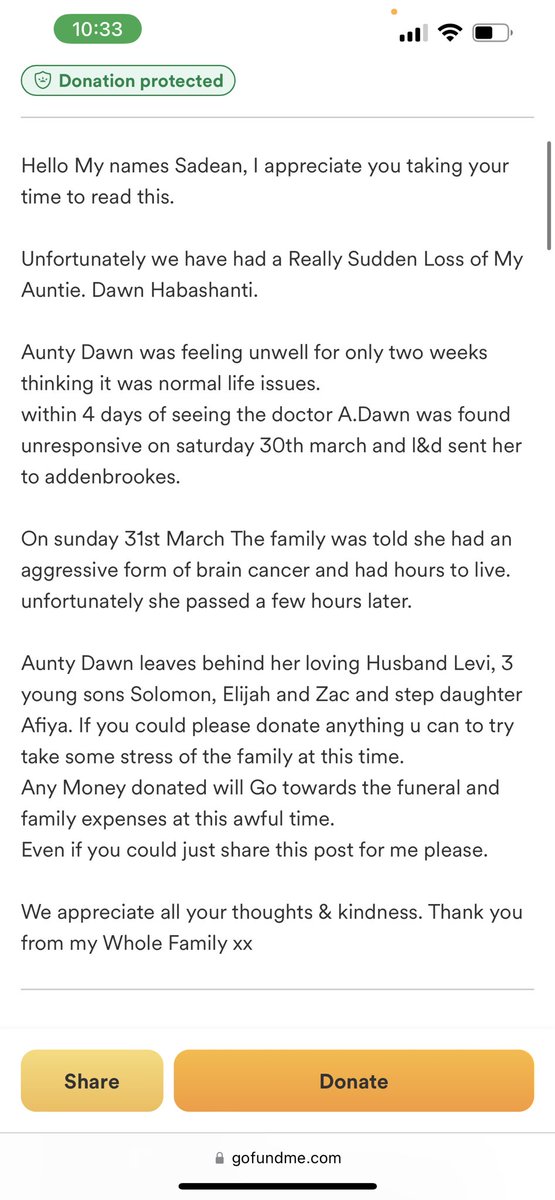 10:33

Donation protected

Hello My names Sadean, I appreciate you taking your time to read this.

Unfortunately we have had a Really Sudden Loss of My Auntie. Dawn Habashanti.

Aunty Dawn was feeling unwell for only two weeks thinking it was normal life issues.
within 4 days of seeing the doctor A.Dawn was found unresponsive on saturday 30th march and l&d sent her to addenbrookes.

On sunday 31st March The family was told she had an aggressive form of brain cancer and had hours to live. unfortunately she passed a few hours later.

Aunty Dawn leaves behind her loving Husband Levi, 3 young sons Solomon, Elijah and Zac and step daughter Afiya. If you could please donate anything u can to try take some stress of the family at this time.
Any Money donated will Go towards the funeral and family expenses at this awful time.
Even if you could just share this post for me please.

We appreciate all your thoughts & kindness. Thank you from my Whole Family xx

Share

Donate

gofundme.com